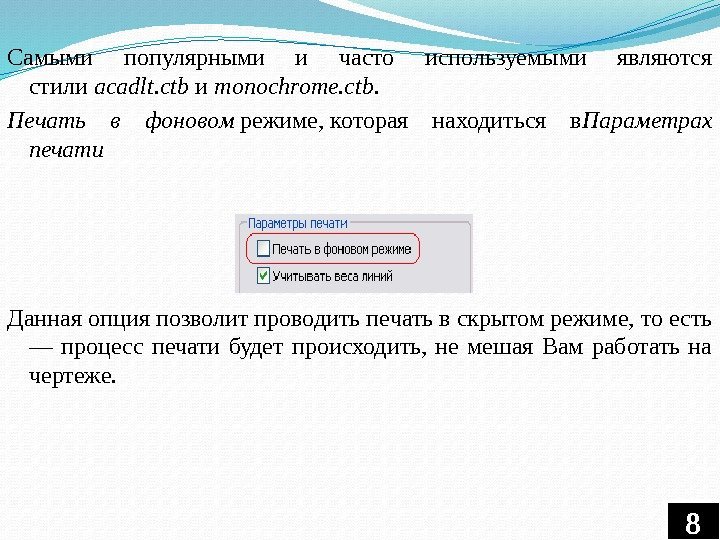 Самыми популярными и часто используемыми являются стили acadlt.ctb и monochrome.ctb.

Печать в фоновом режиме, которая находиться вПараметрах печати

Параметры печати
☐ Печать в фоновом режиме
☑ Учитывать веса линий

Данная опция позволит проводить печать в скрытом режиме, то есть — процесс печати будет происходить, не мешая Вам работать на чертеже.

8